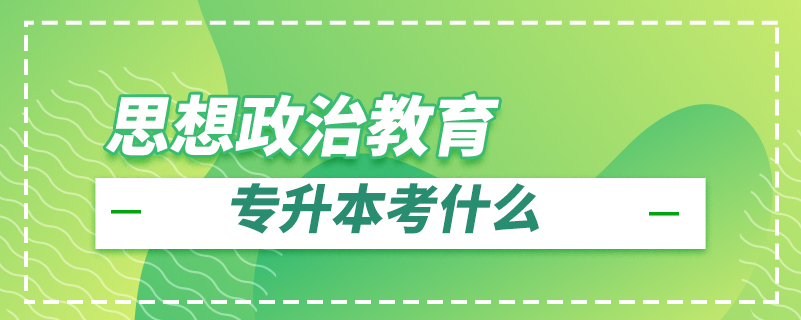 思想政治教育

专升本考什么